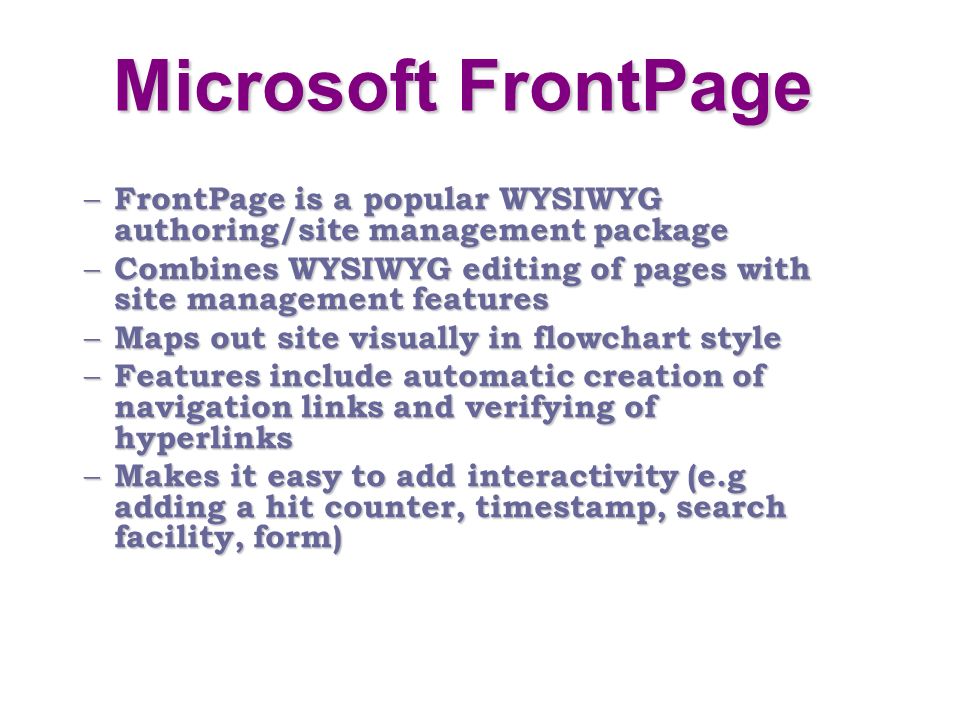 Microsoft FrontPage

– FrontPage is a popular WYSIWYG authoring/site management package
– Combines WYSIWYG editing of pages with site management features
– Maps out site visually in flowchart style
– Features include automatic creation of navigation links and verifying of hyperlinks
– Makes it easy to add interactivity (e.g adding a hit counter, timestamp, search facility, form)